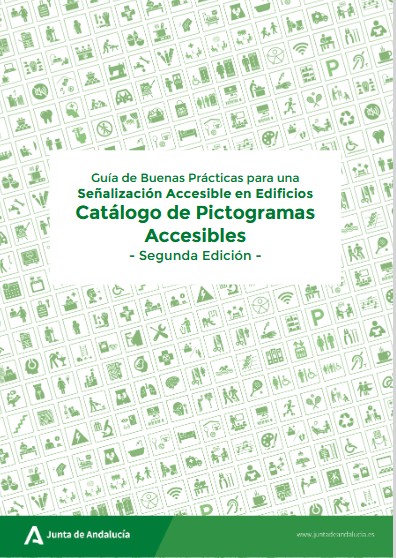 Guía de Buenas Prácticas para una
Señalización Accesible en Edificios
Catálogo de Pictogramas Accesibles
- Segunda Edición -

Junta de Andalucía

www.juntadeandalucia.es